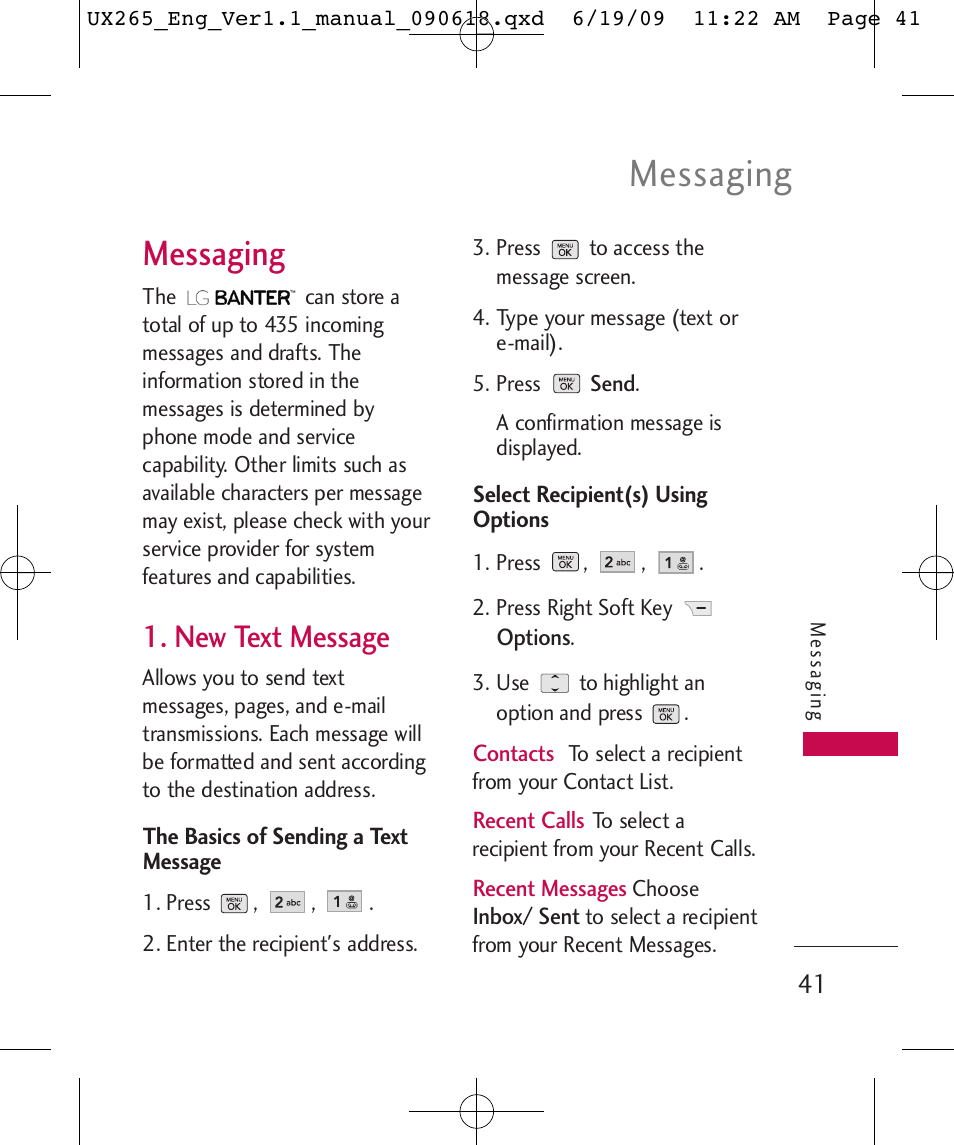 UX265_Eng_Ver1.1_manual_090618.qxd 6/19/09 11:22 AM Page 41

Messaging

Messaging

The LG BANTER™ can store a total of up to 435 incoming messages and drafts. The information stored in the messages is determined by phone mode and service capability. Other limits such as available characters per message may exist, please check with your service provider for system features and capabilities.

1. New Text Message

Allows you to send text messages, pages, and e-mail transmissions. Each message will be formatted and sent according to the destination address.

The Basics of Sending a Text Message

1. Press MENU OK , 2 abc , 1 .

2. Enter the recipient's address.

3. Press MENU OK to access the message screen.

4. Type your message (text or e-mail).

5. Press MENU OK Send.

A confirmation message is displayed.

Select Recipient(s) Using Options

1. Press MENU OK , 2 abc , 1 .

2. Press Right Soft Key Options.

3. Use to highlight an option and press MENU OK .

Contacts To select a recipient from your Contact List.

Recent Calls To select a recipient from your Recent Calls.

Recent Messages Choose Inbox/ Sent to select a recipient from your Recent Messages.

Messaging

41